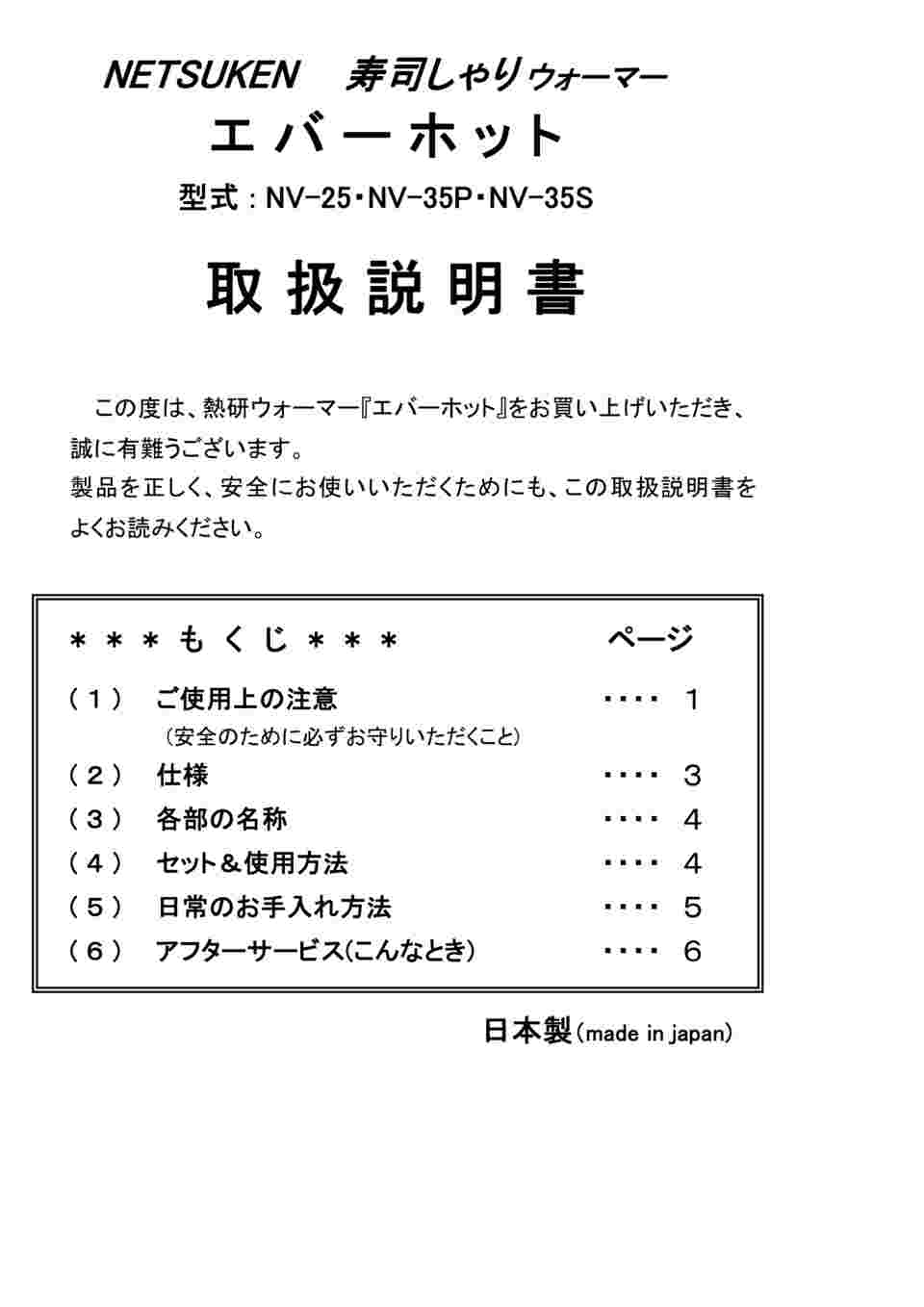 NETSUKEN　寿司しゃりウォーマー

エバーホット

型式：NV-25・NV-35P・NV-35S

取扱説明書

この度は、熱研ウォーマー『エバーホット』をお買い上げいただき、誠に有難うございます。
製品を正しく、安全にお使いいただくためにも、この取扱説明書をよくお読みください。

＊＊＊もくじ＊＊＊　ページ

（１）　ご使用上の注意　・・・・　1
（安全のために必ずお守りいただくこと）
（２）　仕様　・・・・　3
（３）　各部の名称　・・・・　4
（４）　セット＆使用方法　・・・・　4
（５）　日常のお手入れ方法　・・・・　5
（６）　アフターサービス(こんなとき)　・・・・　6

日本製(made in japan)